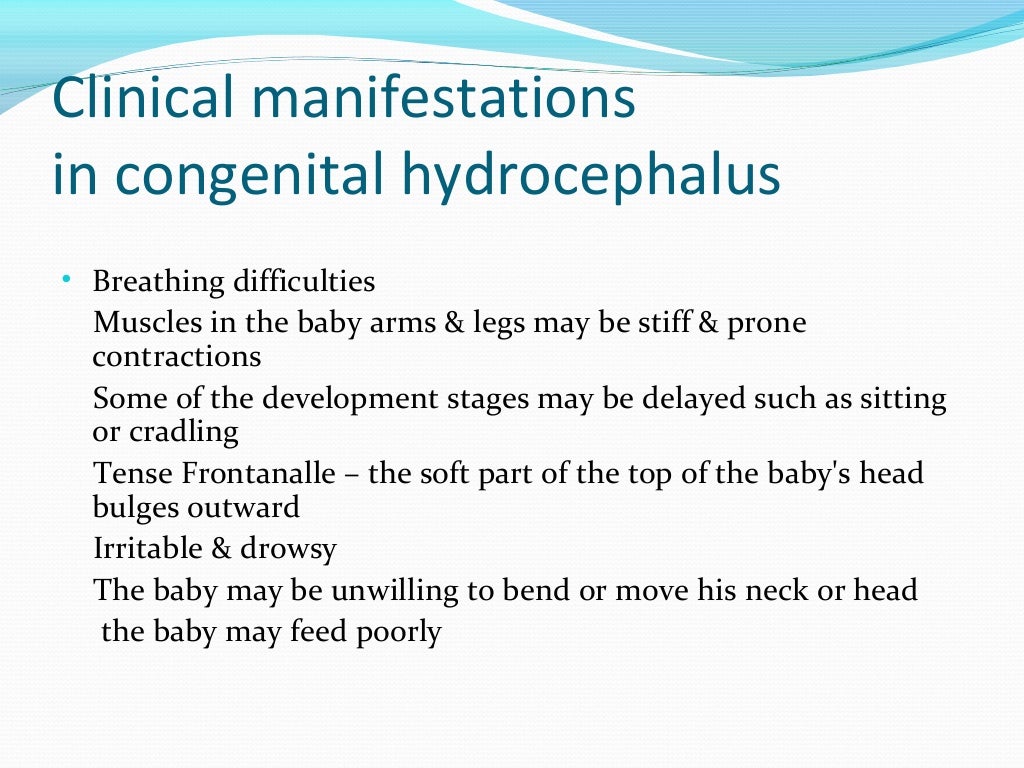 Clinical manifestations
in congenital hydrocephalus

• Breathing difficulties
Muscles in the baby arms & legs may be stiff & prone contractions
Some of the development stages may be delayed such as sitting or cradling
Tense Frontanalle – the soft part of the top of the baby's head bulges outward
Irritable & drowsy
The baby may be unwilling to bend or move his neck or head
the baby may feed poorly